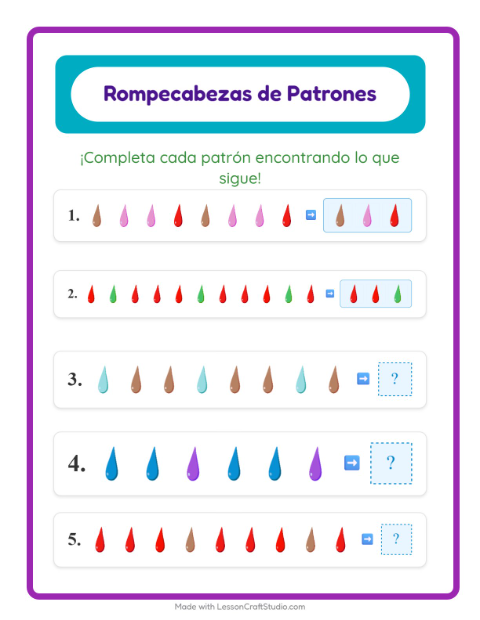 Rompecabezas de Patrones

¡Completa cada patrón encontrando lo que sigue!

1.

2.

3. ?

4. ?

5. ?

Made with LessonCraftStudio.com